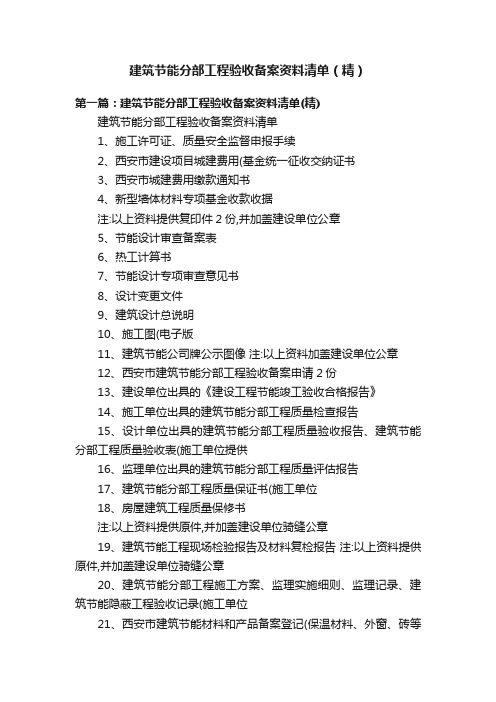 建筑节能分部工程验收备案资料清单（精）

第一篇：建筑节能分部工程验收备案资料清单(精)

建筑节能分部工程验收备案资料清单

1、施工许可证、质量安全监督申报手续

2、西安市建设项目城建费用(基金统一征收交纳证书

3、西安市城建费用缴款通知书

4、新型墙体材料专项基金收款收据

注:以上资料提供复印件 2 份,并加盖建设单位公章

5、节能设计审查备案表

6、热工计算书

7、节能设计专项审查意见书

8、设计变更文件

9、建筑设计总说明

10、施工图(电子版

11、建筑节能公司牌公示图像 注:以上资料加盖建设单位公章

12、西安市建筑节能分部工程验收备案申请 2 份

13、建设单位出具的《建设工程节能竣工验收合格报告》

14、施工单位出具的建筑节能分部工程质量检查报告

15、设计单位出具的建筑节能分部工程质量验收报告、建筑节能分部工程质量验收表(施工单位提供

16、监理单位出具的建筑节能分部工程质量评估报告

17、建筑节能分部工程质量保证书(施工单位

18、房屋建筑工程质量保修书

注:以上资料提供原件,并加盖建设单位骑缝公章

19、建筑节能工程现场检验报告及材料复检报告 注:以上资料提供原件,并加盖建设单位骑缝公章

20、建筑节能分部工程施工方案、监理实施细则、监理记录、建筑节能隐蔽工程验收记录(施工单位

21、西安市建筑节能材料和产品备案登记(保温材料、外窗、砖等